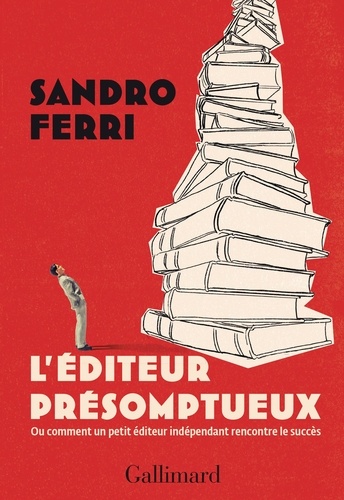 SANDRO FERRI

L'ÉDITEUR PRÉSOMPTUEUX

Ou comment un petit éditeur indépendant rencontre le succès

Gallimard